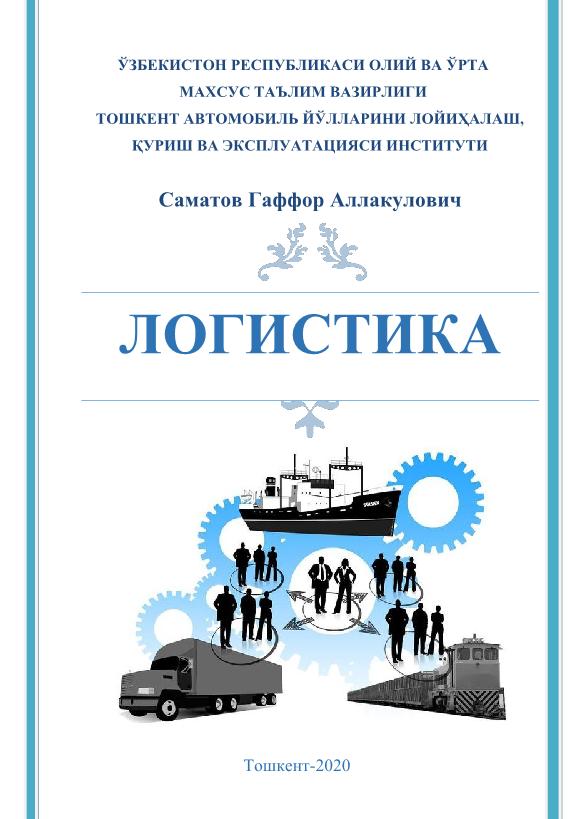 ЎЗБЕКИСТОН РЕСПУБЛИКАСИ ОЛИЙ ВА ЎРТА
МАХСУС ТАЪЛИМ ВАЗИРЛИГИ
ТОШКЕНТ АВТОМОБИЛЬ ЙЎЛЛАРИНИ ЛОЙИҲАЛАШ,
ҚУРИШ ВА ЭКСПЛУАТАЦИЯСИ ИНСТИТУТИ

Саматов Гаффор Аллакулович

ЛОГИСТИКА

Тошкент-2020